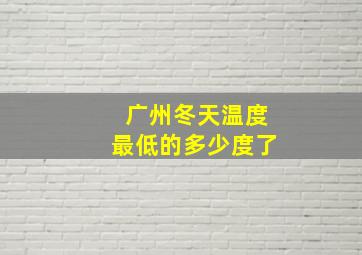 广州冬天温度
最低的多少度了